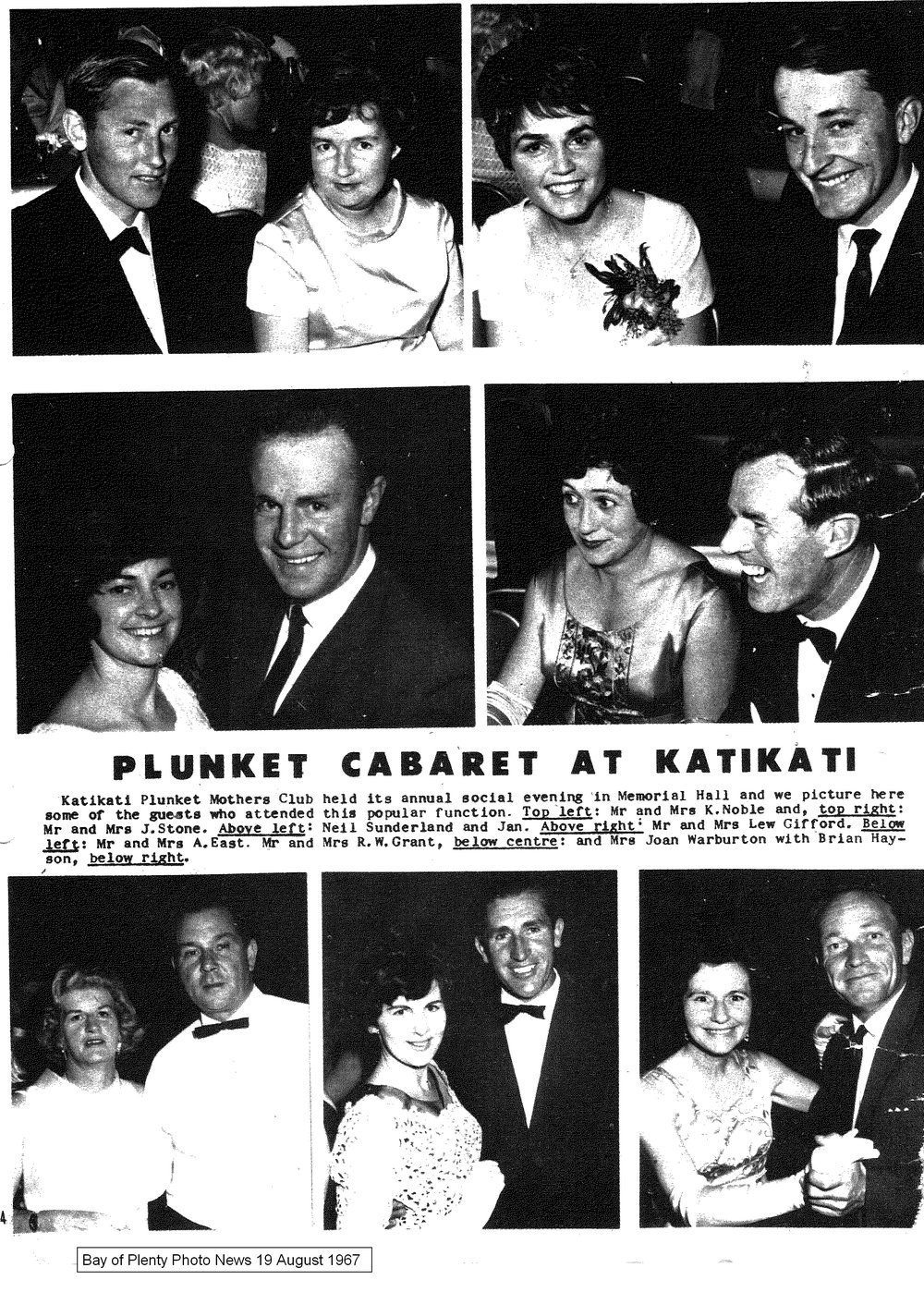 PLUNKET CABARET AT KATIKATI

Katikati Plunket Mothers Club held its annual social evening in Memorial Hall and we picture here some of the guests who attended this popular function. Top left: Mr and Mrs K.Noble and, top right: Mr and Mrs J.Stone. Above left: Neil Sunderland and Jan. Above right: Mr and Mrs Lew Gifford. Below left: Mr and Mrs A.East. Mr and Mrs R.W.Grant, below centre: and Mrs Joan Warburton with Brian Hayson, below right.

4

Bay of Plenty Photo News 19 August 1967